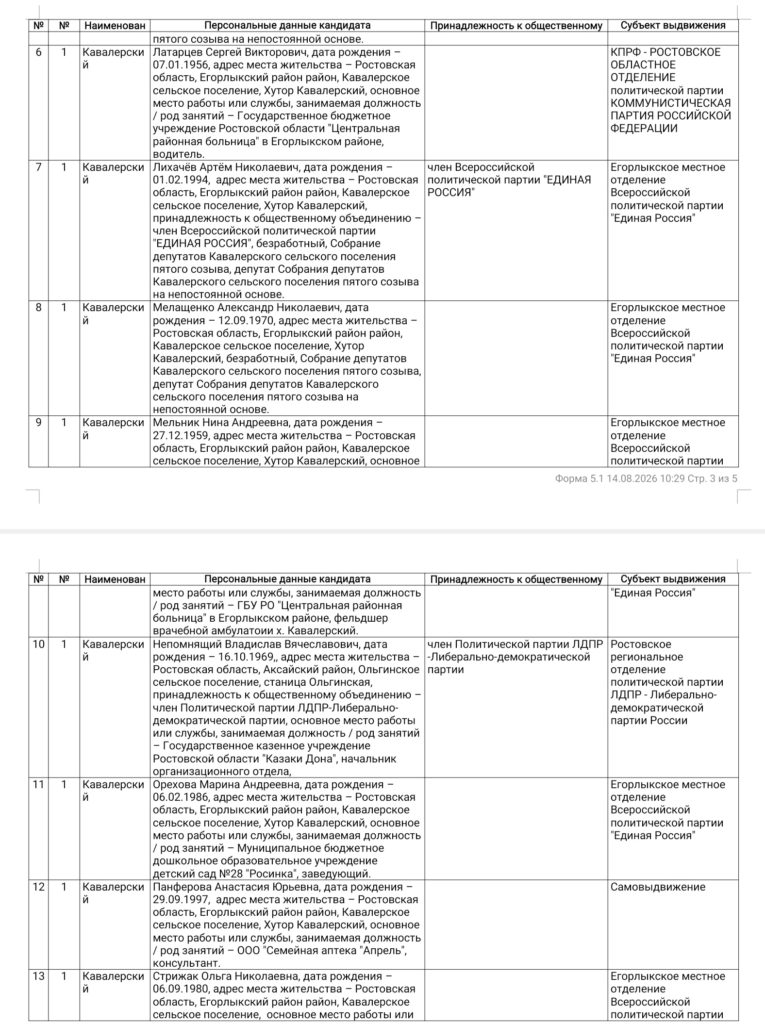 | № | № | Наименован | Персональные данные кандидата | Принадлежность к общественному | Субъект выдвижения |
|---|---|---|---|---|---|
| | | | пятого созыва на непостоянной основе. | | |
| 6 | 1 | Кавалерский | Латарцев Сергей Викторович, дата рождения – 07.01.1956, адрес места жительства – Ростовская область, Егорлыкский район район, Кавалерское сельское поселение, Хутор Кавалерский, основное место работы или службы, занимаемая должность / род занятий – Государственное бюджетное учреждение Ростовской области "Центральная районная больница" в Егорлыкском районе, водитель. | | КПРФ - РОСТОВСКОЕ ОБЛАСТНОЕ ОТДЕЛЕНИЕ политической партии КОММУНИСТИЧЕСКАЯ ПАРТИЯ РОССИЙСКОЙ ФЕДЕРАЦИИ |
| 7 | 1 | Кавалерский | Лихачёв Артём Николаевич, дата рождения – 01.02.1994, адрес места жительства – Ростовская область, Егорлыкский район район, Кавалерское сельское поселение, Хутор Кавалерский, принадлежность к общественному объединению – член Всероссийской политической партии "ЕДИНАЯ РОССИЯ", безработный, Собрание депутатов Кавалерского сельского поселения пятого созыва, депутат Собрания депутатов Кавалерского сельского поселения пятого созыва на непостоянной основе. | член Всероссийской политической партии "ЕДИНАЯ РОССИЯ" | Егорлыкское местное отделение Всероссийской политической партии "Единая Россия" |
| 8 | 1 | Кавалерский | Мелащенко Александр Николаевич, дата рождения – 12.09.1970, адрес места жительства – Ростовская область, Егорлыкский район район, Кавалерское сельское поселение, Хутор Кавалерский, безработный, Собрание депутатов Кавалерского сельского поселения пятого созыва, депутат Собрания депутатов Кавалерского сельского поселения пятого созыва на непостоянной основе. | | Егорлыкское местное отделение Всероссийской политической партии "Единая Россия" |
| 9 | 1 | Кавалерский | Мельник Нина Андреевна, дата рождения – 27.12.1959, адрес места жительства – Ростовская область, Егорлыкский район район, Кавалерское сельское поселение, Хутор Кавалерский, основное | | Егорлыкское местное отделение Всероссийской политической партии |

Форма 5.1 14.08.2026 10:29 Стр. 3 из 5

| № | № | Наименован | Персональные данные кандидата | Принадлежность к общественному | Субъект выдвижения |
|---|---|---|---|---|---|
| | | | место работы или службы, занимаемая должность / род занятий – ГБУ РО "Центральная районная больница" в Егорлыкском районе, фельдшер врачебной амбулатоии х. Кавалерский. | | "Единая Россия" |
| 10 | 1 | Кавалерский | Непомнящий Владислав Вячеславович, дата рождения – 16.10.1969,, адрес места жительства – Ростовская область, Аксайский район, Ольгинское сельское поселение, станица Ольгинская, принадлежность к общественному объединению – член Политической партии ЛДПР-Либерально-демократической партии, основное место работы или службы, занимаемая должность / род занятий – Государственное казенное учреждение Ростовской области "Казаки Дона", начальник организационного отдела, | член Политической партии ЛДПР -Либерально-демократической партии | Ростовское региональное отделение политической партии ЛДПР - Либерально-демократической партии России |
| 11 | 1 | Кавалерский | Орехова Марина Андреевна, дата рождения – 06.02.1986, адрес места жительства – Ростовская область, Егорлыкский район район, Кавалерское сельское поселение, Хутор Кавалерский, основное место работы или службы, занимаемая должность / род занятий – Муниципальное бюджетное дошкольное образовательное учреждение детский сад №28 "Росинка", заведующий. | | Егорлыкское местное отделение Всероссийской политической партии "Единая Россия" |
| 12 | 1 | Кавалерский | Панферова Анастасия Юрьевна, дата рождения – 29.09.1997, адрес места жительства – Ростовская область, Егорлыкский район район, Кавалерское сельское поселение, Хутор Кавалерский, основное место работы или службы, занимаемая должность / род занятий – ООО "Семейная аптека "Апрель", консультант. | | Самовыдвижение |
| 13 | 1 | Кавалерский | Стрижак Ольга Николаевна, дата рождения – 06.09.1980, адрес места жительства – Ростовская область, Егорлыкский район район, Кавалерское сельское поселение, основное место работы или | | Егорлыкское местное отделение Всероссийской политической партии |